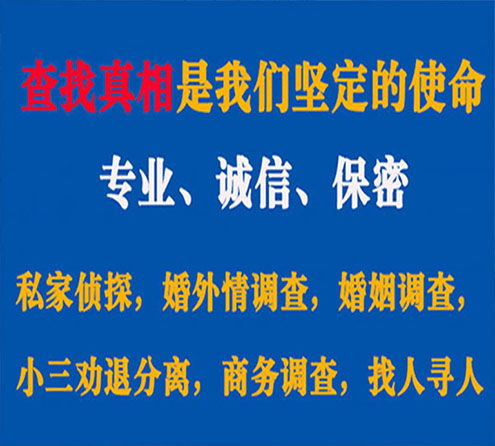 查找真相是我们坚定的使命

专业、诚信、保密

私家侦探，婚外情调查，婚姻调查，

小三劝退分离，商务调查，找人寻人